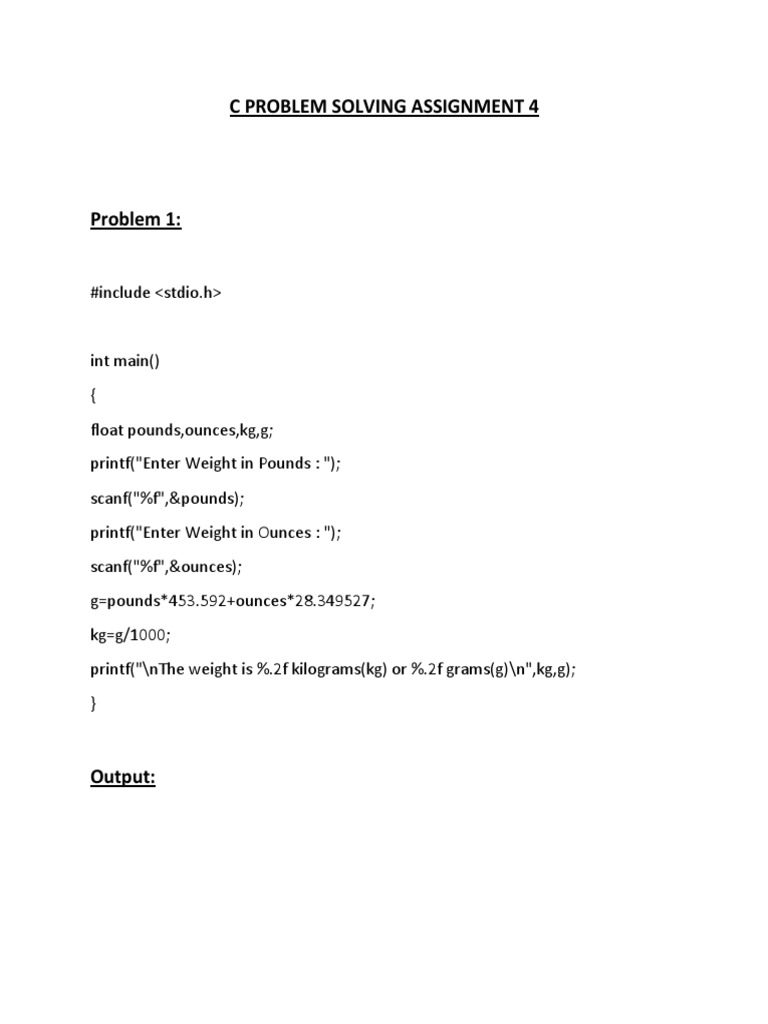 C PROBLEM SOLVING ASSIGNMENT 4

Problem 1:

#include <stdio.h>

int main()

{

float pounds,ounces,kg,g;

printf("Enter Weight in Pounds : ");

scanf("%f",&pounds);

printf("Enter Weight in Ounces : ");

scanf("%f",&ounces);

g=pounds*453.592+ounces*28.349527;

kg=g/1000;

printf("\nThe weight is %.2f kilograms(kg) or %.2f grams(g)\n",kg,g);

}

Output: